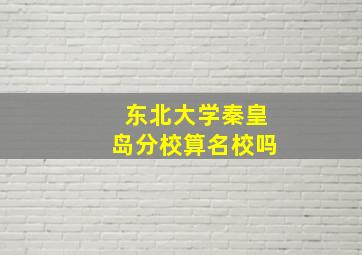 东北大学秦皇岛分校算名校吗